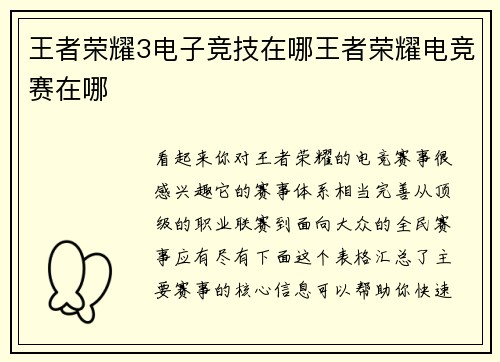 王者荣耀3电子竞技在哪王者荣耀电竞赛在哪

看起来你对王者荣耀的电竞赛事很感兴趣它的赛事体系相当完善从顶级的职业联赛到面向大众的全民赛事应有尽有下面这个表格汇总了主要赛事的核心信息可以帮助你快速